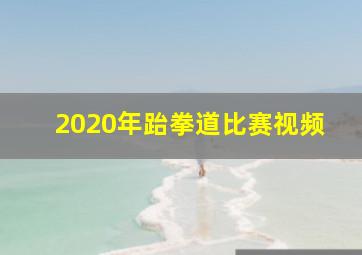 2020年跆拳道比赛视频